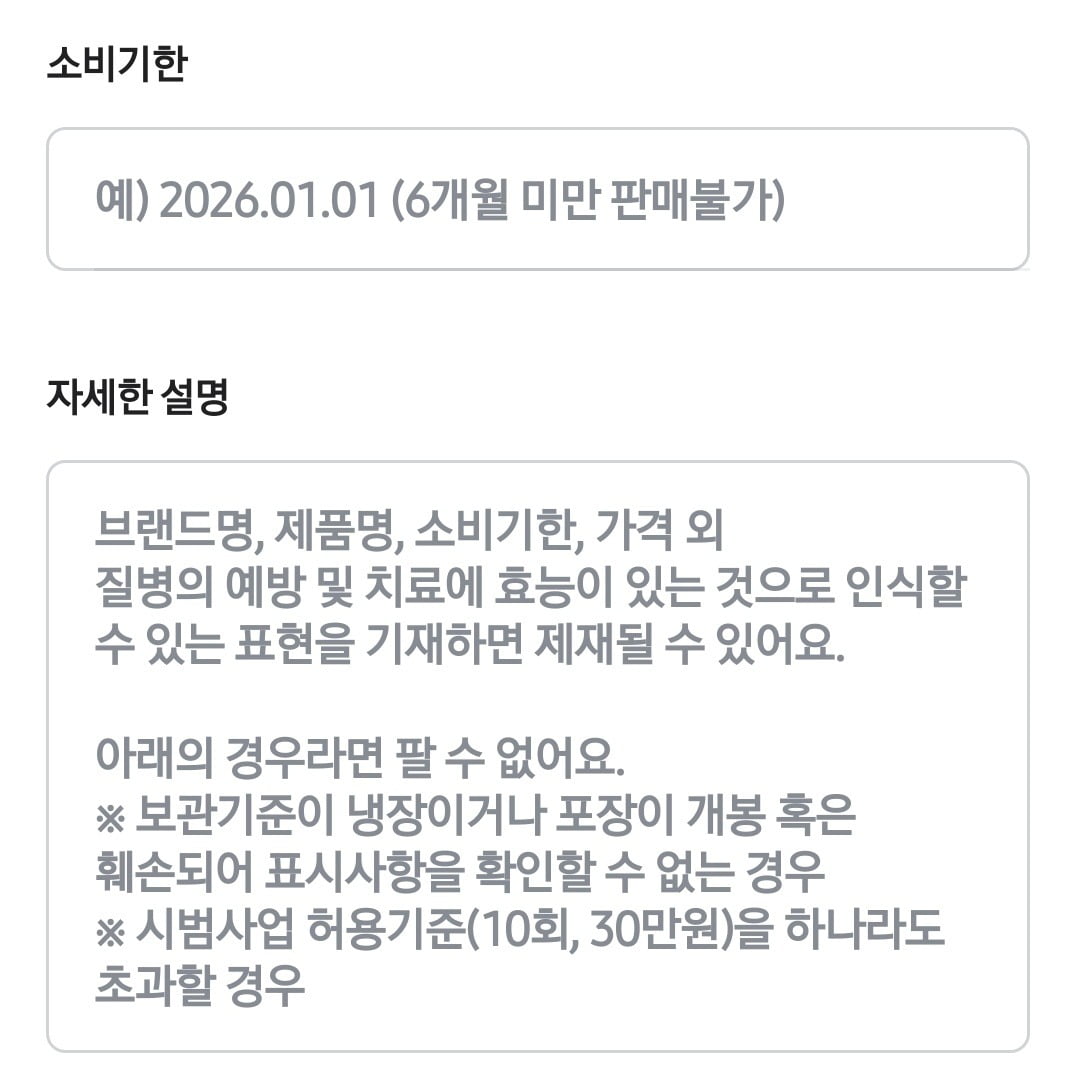 소비기한

예) 2026.01.01 (6개월 미만 판매불가)

자세한 설명

브랜드명, 제품명, 소비기한, 가격 외
질병의 예방 및 치료에 효능이 있는 것으로 인식할 수 있는 표현을 기재하면 제재될 수 있어요.

아래의 경우라면 팔 수 없어요.
※ 보관기준이 냉장이거나 포장이 개봉 혹은 훼손되어 표시사항을 확인할 수 없는 경우
※ 시범사업 허용기준(10회, 30만원)을 하나라도 초과할 경우